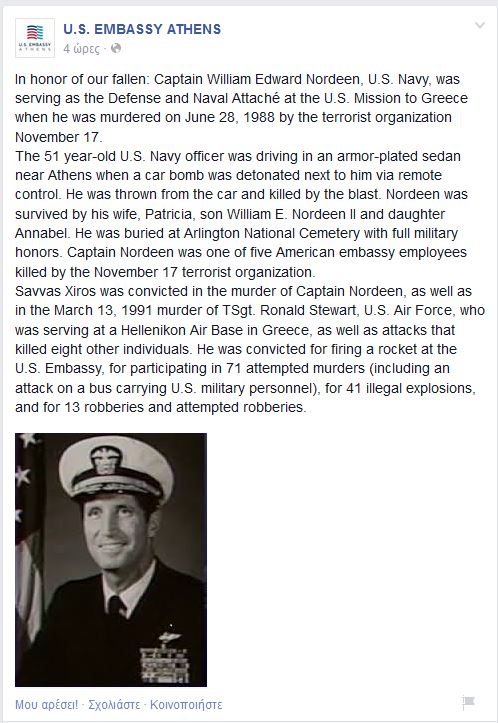 U.S. EMBASSY ATHENS

U.S. EMBASSY ATHENS
4 ώρες ·

In honor of our fallen: Captain William Edward Nordeen, U.S. Navy, was serving as the Defense and Naval Attaché at the U.S. Mission to Greece when he was murdered on June 28, 1988 by the terrorist organization November 17.
The 51 year-old U.S. Navy officer was driving in an armor-plated sedan near Athens when a car bomb was detonated next to him via remote control. He was thrown from the car and killed by the blast. Nordeen was survived by his wife, Patricia, son William E. Nordeen II and daughter Annabel. He was buried at Arlington National Cemetery with full military honors. Captain Nordeen was one of five American embassy employees killed by the November 17 terrorist organization.
Savvas Xiros was convicted in the murder of Captain Nordeen, as well as in the March 13, 1991 murder of TSgt. Ronald Stewart, U.S. Air Force, who was serving at a Hellenikon Air Base in Greece, as well as attacks that killed eight other individuals. He was convicted for firing a rocket at the U.S. Embassy, for participating in 71 attempted murders (including an attack on a bus carrying U.S. military personnel), for 41 illegal explosions, and for 13 robberies and attempted robberies.

Μου αρέσει! · Σχολιάστε · Κοινοποιήστε